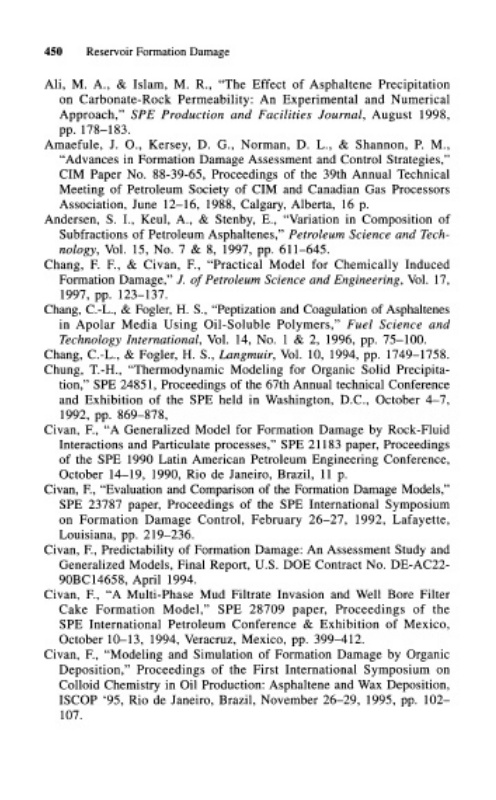 450 Reservoir Formation Damage

Ali, M. A., & Islam, M. R., "The Effect of Asphaltene Precipitation on Carbonate-Rock Permeability: An Experimental and Numerical Approach," SPE Production and Facilities Journal, August 1998, pp. 178–183.

Amaefule, J. O., Kersey, D. G., Norman, D. L., & Shannon, P. M., "Advances in Formation Damage Assessment and Control Strategies," CIM Paper No. 88-39-65, Proceedings of the 39th Annual Technical Meeting of Petroleum Society of CIM and Canadian Gas Processors Association, June 12–16, 1988, Calgary, Alberta, 16 p.

Andersen, S. I., Keul, A., & Stenby, E., "Variation in Composition of Subfractions of Petroleum Asphaltenes," Petroleum Science and Technology, Vol. 15, No. 7 & 8, 1997, pp. 611–645.

Chang, F. F., & Civan, F., "Practical Model for Chemically Induced Formation Damage," J. of Petroleum Science and Engineering, Vol. 17, 1997, pp. 123–137.

Chang, C.-L., & Fogler, H. S., "Peptization and Coagulation of Asphaltenes in Apolar Media Using Oil-Soluble Polymers," Fuel Science and Technology International, Vol. 14, No. 1 & 2, 1996, pp. 75–100.

Chang, C.-L., & Fogler, H. S., Langmuir, Vol. 10, 1994, pp. 1749–1758.

Chung, T.-H., "Thermodynamic Modeling for Organic Solid Precipitation," SPE 24851, Proceedings of the 67th Annual technical Conference and Exhibition of the SPE held in Washington, D.C., October 4–7, 1992, pp. 869–878.

Civan, F., "A Generalized Model for Formation Damage by Rock-Fluid Interactions and Particulate processes," SPE 21183 paper, Proceedings of the SPE 1990 Latin American Petroleum Engineering Conference, October 14–19, 1990, Rio de Janeiro, Brazil, 11 p.

Civan, F., "Evaluation and Comparison of the Formation Damage Models," SPE 23787 paper, Proceedings of the SPE International Symposium on Formation Damage Control, February 26–27, 1992, Lafayette, Louisiana, pp. 219–236.

Civan, F., Predictability of Formation Damage: An Assessment Study and Generalized Models, Final Report, U.S. DOE Contract No. DE-AC22-90BC14658, April 1994.

Civan, F., "A Multi-Phase Mud Filtrate Invasion and Well Bore Filter Cake Formation Model," SPE 28709 paper, Proceedings of the SPE International Petroleum Conference & Exhibition of Mexico, October 10–13, 1994, Veracruz, Mexico, pp. 399–412.

Civan, F., "Modeling and Simulation of Formation Damage by Organic Deposition," Proceedings of the First International Symposium on Colloid Chemistry in Oil Production: Asphaltene and Wax Deposition, ISCOP '95, Rio de Janeiro, Brazil, November 26–29, 1995, pp. 102–107.